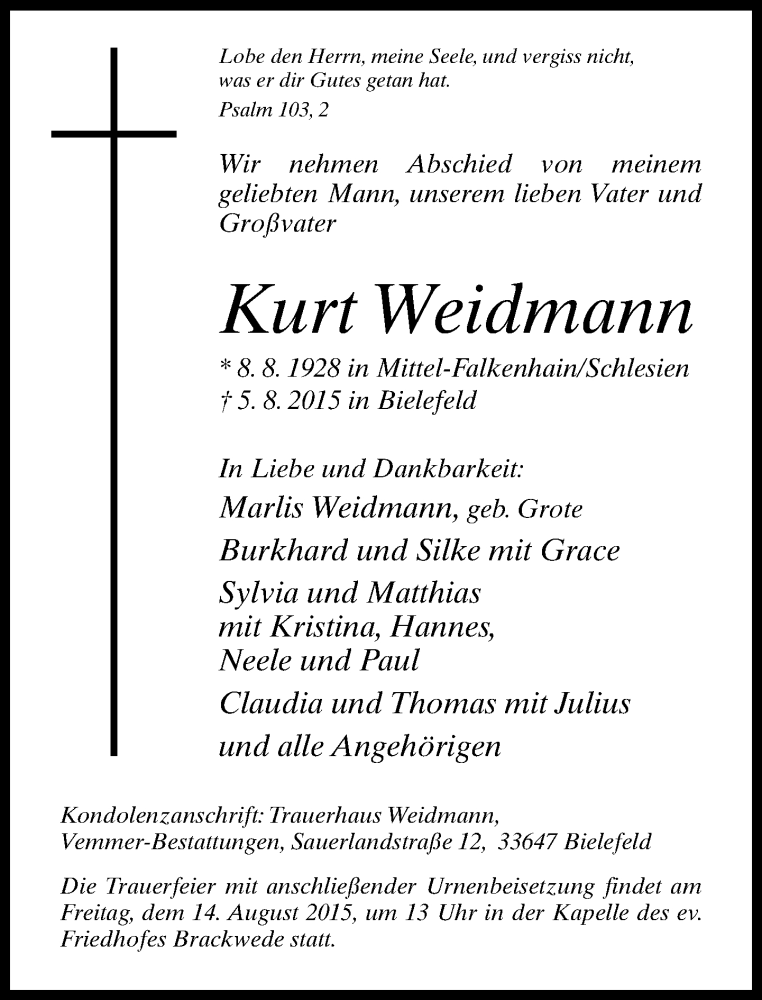 Lobe den Herrn, meine Seele, und vergiss nicht, was er dir Gutes getan hat.
Psalm 103, 2

Wir nehmen Abschied von meinem geliebten Mann, unserem lieben Vater und Großvater

Kurt Weidmann

* 8. 8. 1928 in Mittel-Falkenhain/Schlesien
† 5. 8. 2015 in Bielefeld

In Liebe und Dankbarkeit:
Marlis Weidmann, geb. Grote
Burkhard und Silke mit Grace
Sylvia und Matthias
mit Kristina, Hannes,
Neele und Paul
Claudia und Thomas mit Julius
und alle Angehörigen

Kondolenzanschrift: Trauerhaus Weidmann,
Vemmer-Bestattungen, Sauerlandstraße 12, 33647 Bielefeld

Die Trauerfeier mit anschließender Urnenbeisetzung findet am Freitag, dem 14. August 2015, um 13 Uhr in der Kapelle des ev. Friedhofes Brackwede statt.